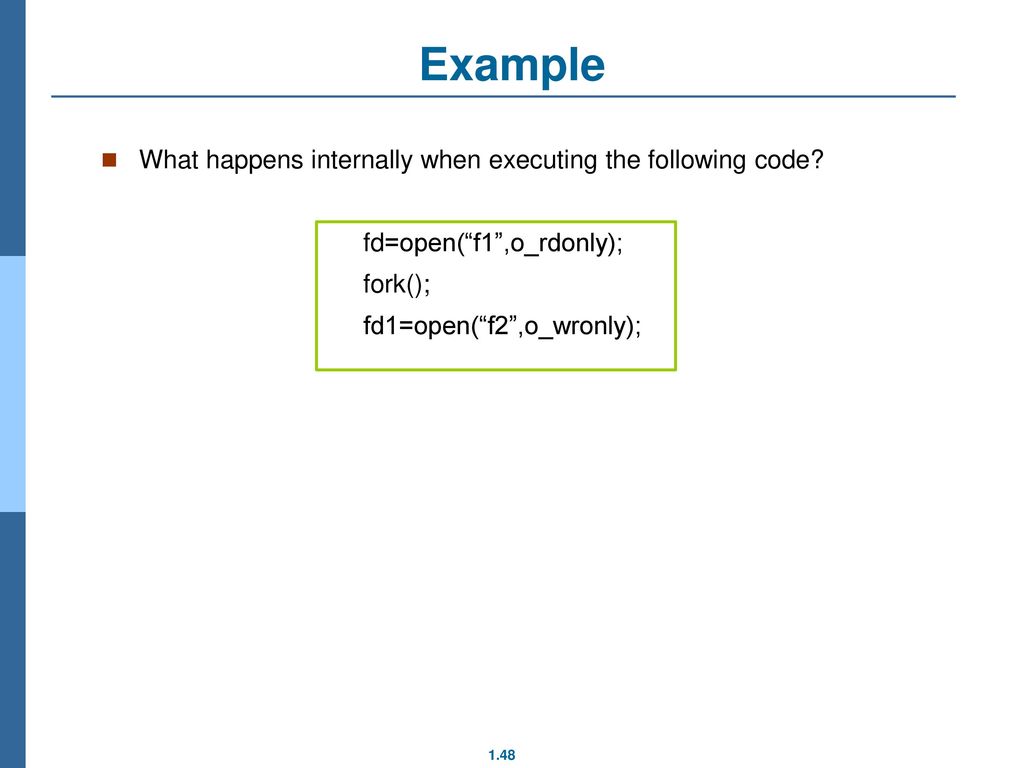 Example

What happens internally when executing the following code?

fd=open(“f1”,o_rdonly);
fork();
fd1=open(“f2”,o_wronly);

1.48